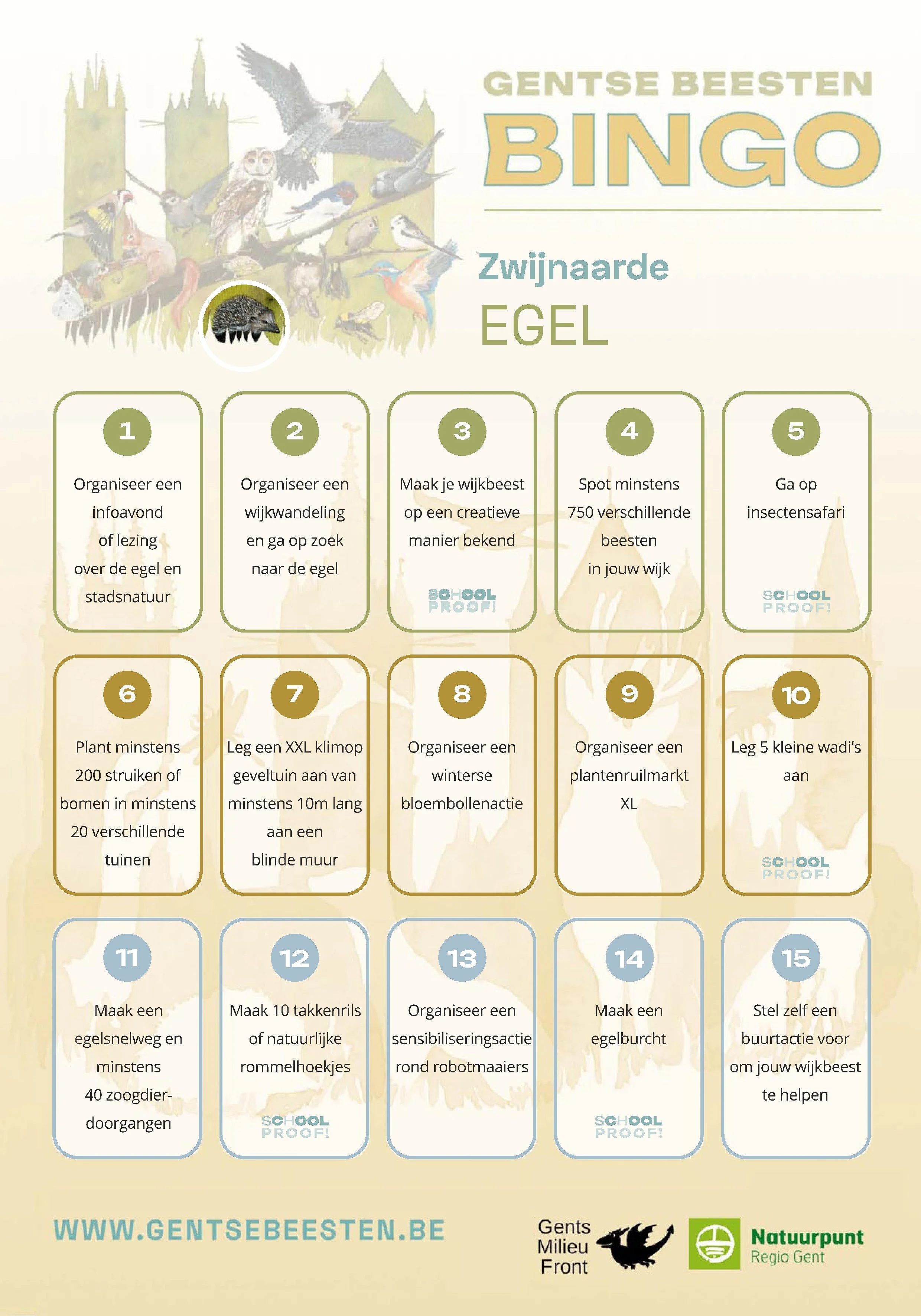 GENTSE BEESTEN
BINGO

Zwijnaarde
EGEL

1
Organiseer een infoavond of lezing over de egel en stadsnatuur

2
Organiseer een wijkwandeling en ga op zoek naar de egel

3
Maak je wijkbeest op een creatieve manier bekend
SCHOOL PROOF!

4
Spot minstens 750 verschillende beesten in jouw wijk

5
Ga op insectensafari
SCHOOL PROOF!

6
Plant minstens 200 struiken of bomen in minstens 20 verschillende tuinen

7
Leg een XXL klimop geveltuin aan van minstens 10m lang aan een blinde muur

8
Organiseer een winterse bloembollenactie

9
Organiseer een plantenruilmarkt XL

10
Leg 5 kleine wadi's aan
SCHOOL PROOF!

11
Maak een egelsnelweg en minstens 40 zoogdierdoorgangen

12
Maak 10 takkenrils of natuurlijke rommelhoekjes
SCHOOL PROOF!

13
Organiseer een sensibiliseringsactie rond robotmaaiers

14
Maak een egelburcht
SCHOOL PROOF!

15
Stel zelf een buurtactie voor om jouw wijkbeest te helpen

WWW.GENTSEBEESTEN.BE

Gents Milieu Front

Natuurpunt Regio Gent